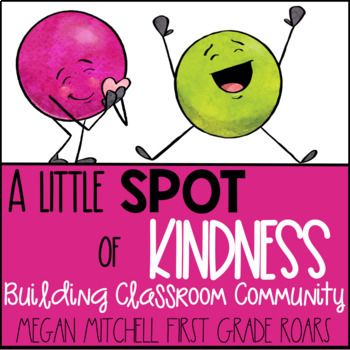 A LITTLE SPOT OF KINDNESS
Building Classroom Community
MEGAN MITCHELL FIRST GRADE ROARS